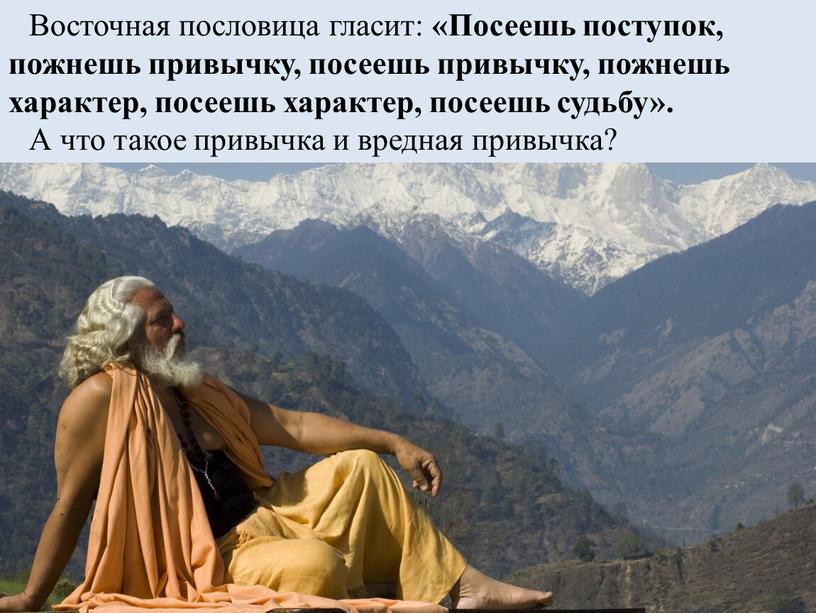 Восточная пословица гласит: «Посеешь поступок, пожнешь привычку, посеешь привычку, пожнешь характер, посеешь характер, посеешь судьбу».

А что такое привычка и вредная привычка?